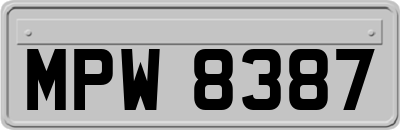 MPW 8387